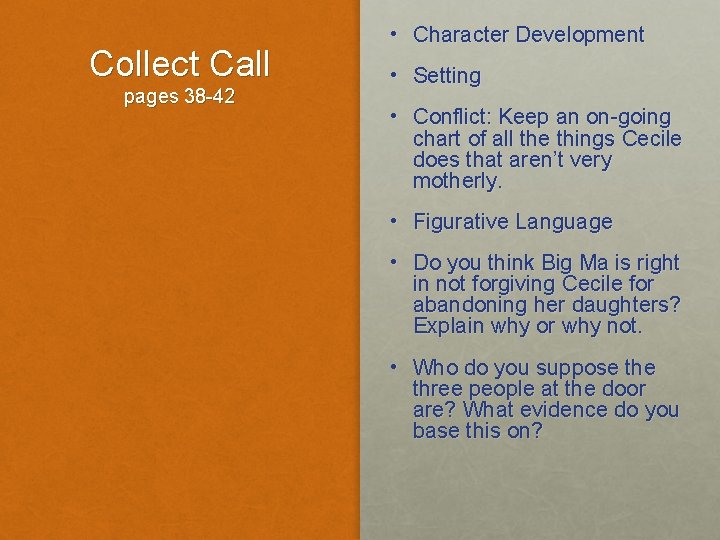 Collect Call
pages 38-42

• Character Development
• Setting
• Conflict: Keep an on-going chart of all the things Cecile does that aren't very motherly.
• Figurative Language
• Do you think Big Ma is right in not forgiving Cecile for abandoning her daughters? Explain why or why not.
• Who do you suppose the three people at the door are? What evidence do you base this on?